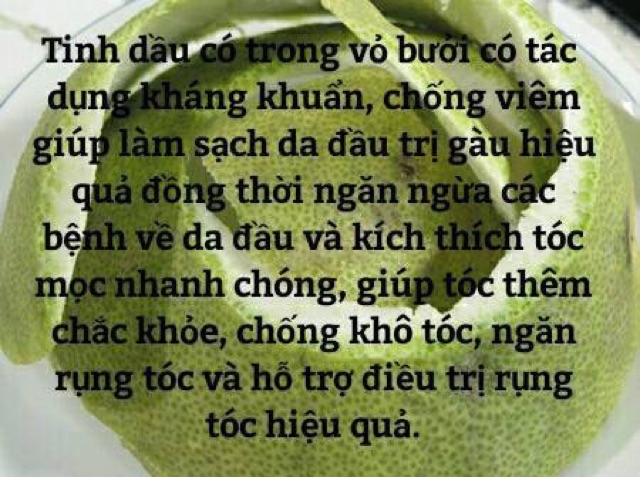 Tinh dầu có trong vỏ bưởi có tác dụng kháng khuẩn, chống viêm giúp làm sạch da đầu trị gàu hiệu quả đồng thời ngăn ngừa các bệnh về da đầu và kích thích tóc mọc nhanh chóng, giúp tóc thêm chắc khỏe, chống khô tóc, ngăn rụng tóc và hỗ trợ điều trị rụng tóc hiệu quả.